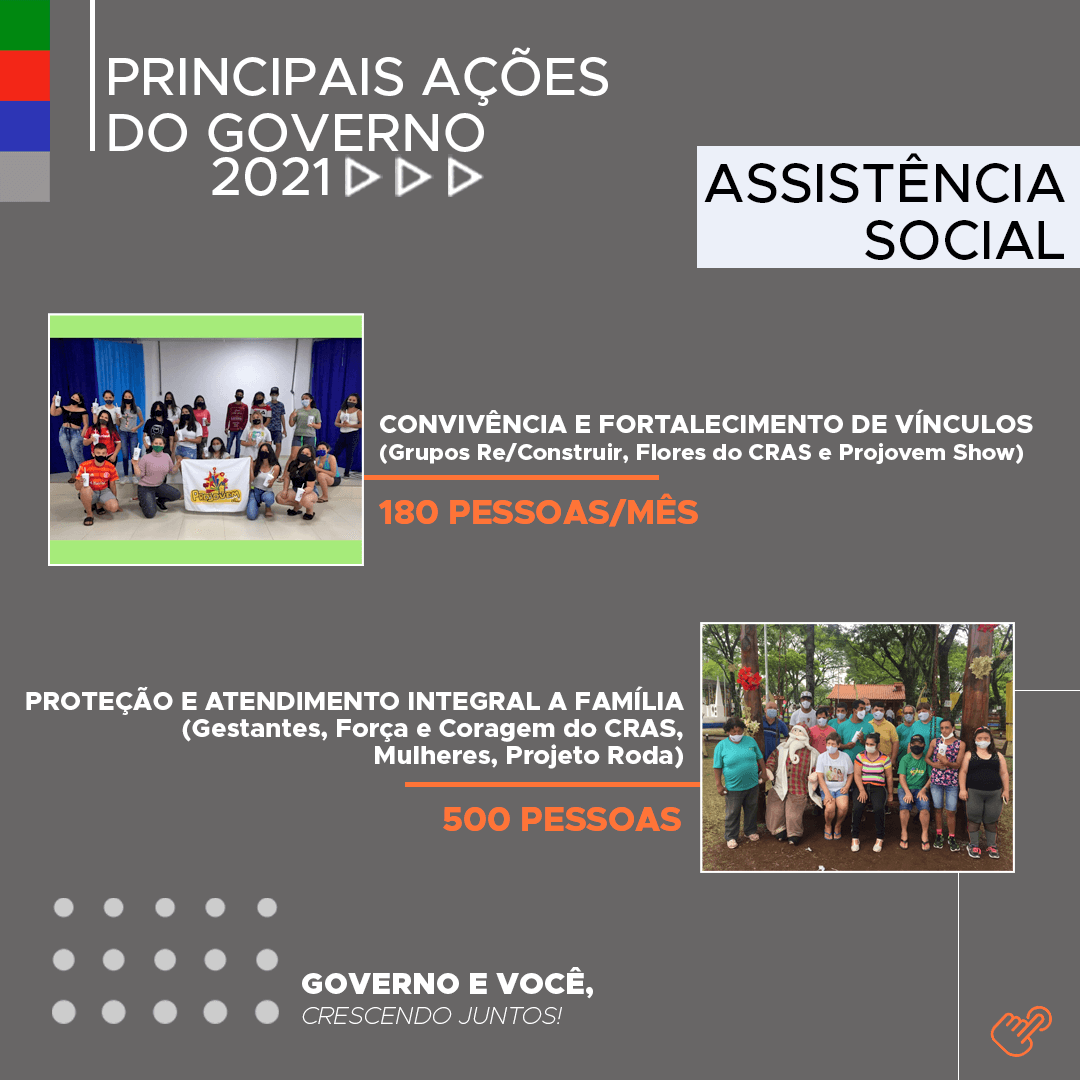 PRINCIPAIS AÇÕES DO GOVERNO 2021

ASSISTÊNCIA SOCIAL

Projovem

CONVIVÊNCIA E FORTALECIMENTO DE VÍNCULOS
(Grupos Re/Construir, Flores do CRAS e Projovem Show)

180 PESSOAS/MÊS

PROTEÇÃO E ATENDIMENTO INTEGRAL A FAMÍLIA
(Gestantes, Força e Coragem do CRAS, Mulheres, Projeto Roda)

500 PESSOAS

GOVERNO E VOCÊ,
CRESCENDO JUNTOS!